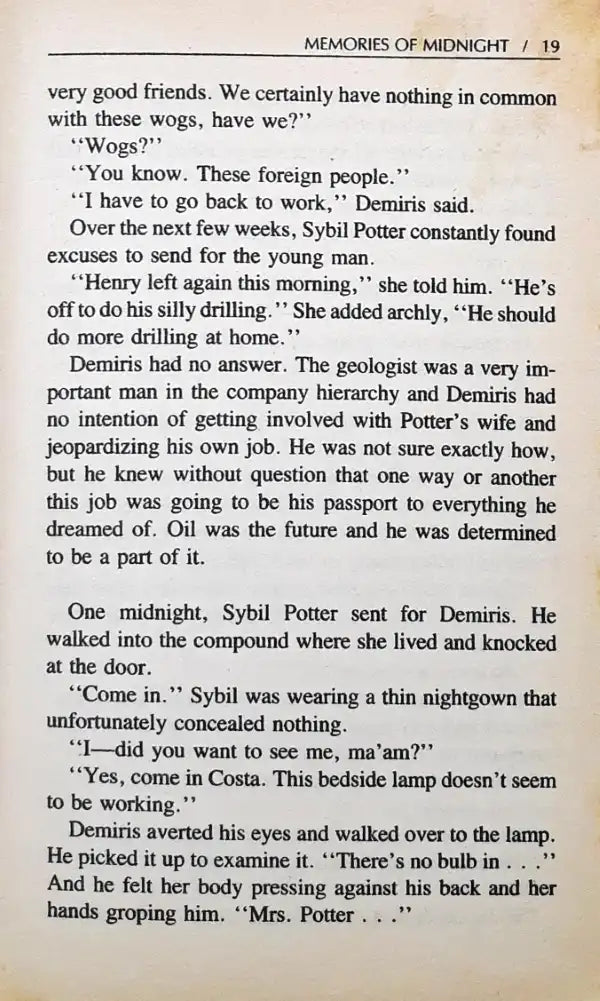 MEMORIES OF MIDNIGHT / 19

very good friends. We certainly have nothing in common with these wogs, have we?"

"Wogs?"

"You know. These foreign people."

"I have to go back to work," Demiris said.

Over the next few weeks, Sybil Potter constantly found excuses to send for the young man.

"Henry left again this morning," she told him. "He's off to do his silly drilling." She added archly, "He should do more drilling at home."

Demiris had no answer. The geologist was a very important man in the company hierarchy and Demiris had no intention of getting involved with Potter's wife and jeopardizing his own job. He was not sure exactly how, but he knew without question that one way or another this job was going to be his passport to everything he dreamed of. Oil was the future and he was determined to be a part of it.

One midnight, Sybil Potter sent for Demiris. He walked into the compound where she lived and knocked at the door.

"Come in." Sybil was wearing a thin nightgown that unfortunately concealed nothing.

"I—did you want to see me, ma'am?"

"Yes, come in Costa. This bedside lamp doesn't seem to be working."

Demiris averted his eyes and walked over to the lamp. He picked it up to examine it. "There's no bulb in . . ." And he felt her body pressing against his back and her hands groping him. "Mrs. Potter . . ."